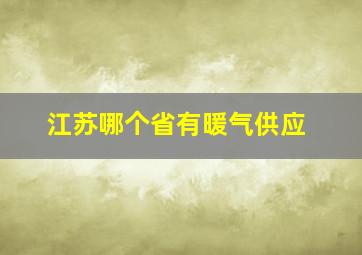 江苏哪个省有暖气供应